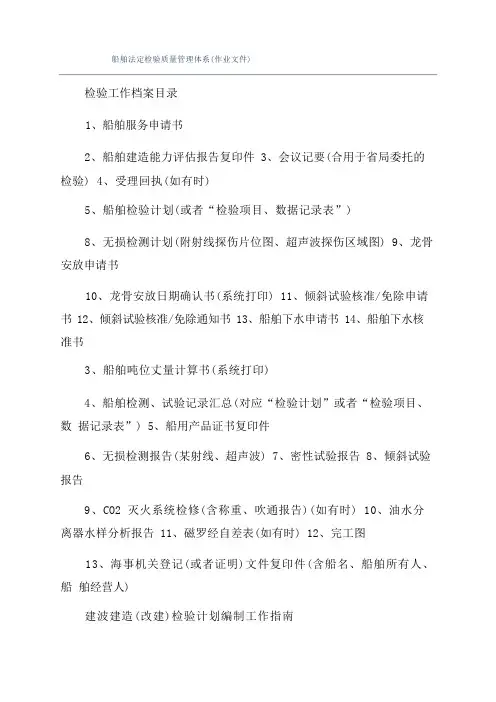 船舶法定检验质量管理体系(作业文件)

检验工作档案目录

1、船舶服务申请书

2、船舶建造能力评估报告复印件 3、会议记要(合用于省局委托的检验) 4、受理回执(如有时)

5、船舶检验计划(或者“检验项目、数据记录表”)

8、无损检测计划(附射线探伤片位图、超声波探伤区域图) 9、龙骨安放申请书

10、龙骨安放日期确认书(系统打印) 11、倾斜试验核准/免除申请书 12、倾斜试验核准/免除通知书 13、船舶下水申请书 14、船舶下水核准书

3、船舶吨位丈量计算书(系统打印)

4、船舶检测、试验记录汇总(对应“检验计划”或者“检验项目、数 据记录表”) 5、船用产品证书复印件

6、无损检测报告(某射线、超声波) 7、密性试验报告 8、倾斜试验报告

9、CO2 灭火系统检修(含称重、吹通报告)(如有时) 10、油水分离器水样分析报告 11、磁罗经自差表(如有时) 12、完工图

13、海事机关登记(或者证明)文件复印件(含船名、船舶所有人、船 舶经营人)

建波建造(改建)检验计划编制工作指南